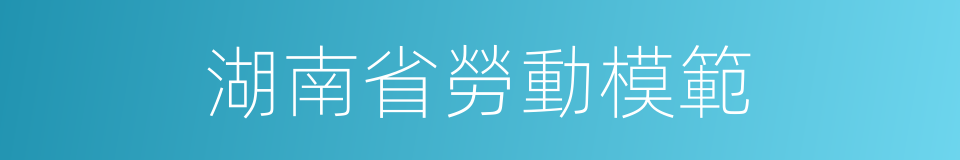 湖南省勞動模範